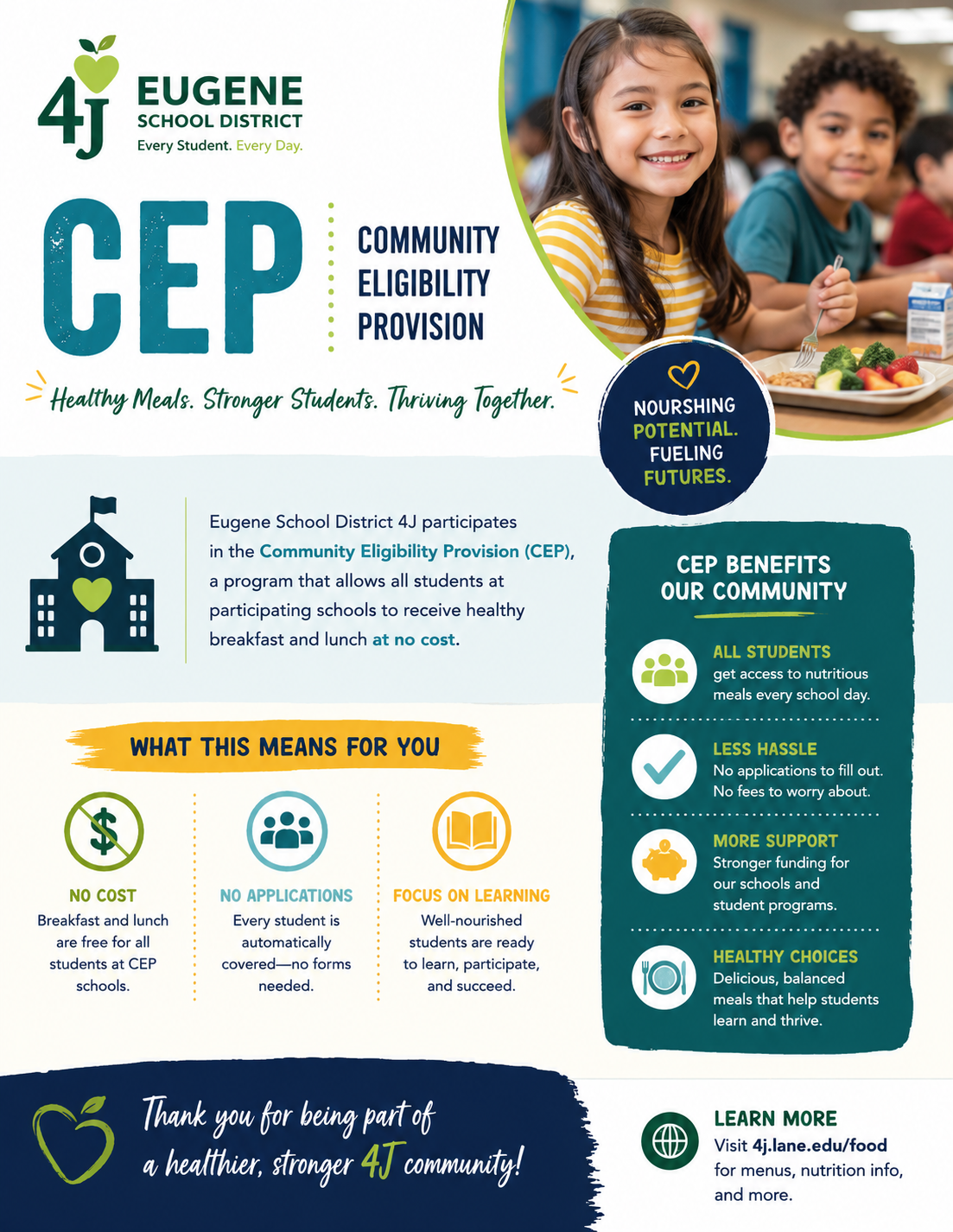 4J EUGENE SCHOOL DISTRICT
Every Student. Every Day.

CEP
COMMUNITY ELIGIBILITY PROVISION

Healthy Meals. Stronger Students. Thriving Together.

NOURSHING POTENTIAL. FUELING FUTURES.

Eugene School District 4J participates in the Community Eligibility Provision (CEP), a program that allows all students at participating schools to receive healthy breakfast and lunch at no cost.

WHAT THIS MEANS FOR YOU

NO COST
Breakfast and lunch are free for all students at CEP schools.

NO APPLICATIONS
Every student is automatically covered—no forms needed.

FOCUS ON LEARNING
Well-nourished students are ready to learn, participate, and succeed.

CEP BENEFITS OUR COMMUNITY

ALL STUDENTS
get access to nutritious meals every school day.

LESS HASSLE
No applications to fill out. No fees to worry about.

MORE SUPPORT
Stronger funding for our schools and student programs.

HEALTHY CHOICES
Delicious, balanced meals that help students learn and thrive.

Thank you for being part of a healthier, stronger 4J community!

LEARN MORE
Visit 4j.lane.edu/food for menus, nutrition info, and more.